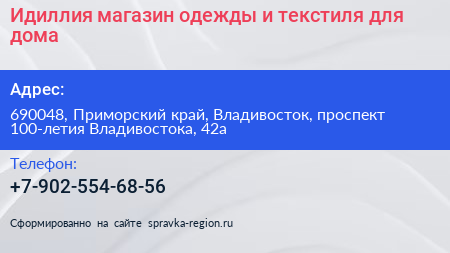 Идиллия магазин одежды и текстиля для дома

Адрес:

690048, Приморский край, Владивосток, проспект 100-летия Владивостока, 42а

Телефон:

+7-902-554-68-56

Сформированно на сайте spravka-region.ru